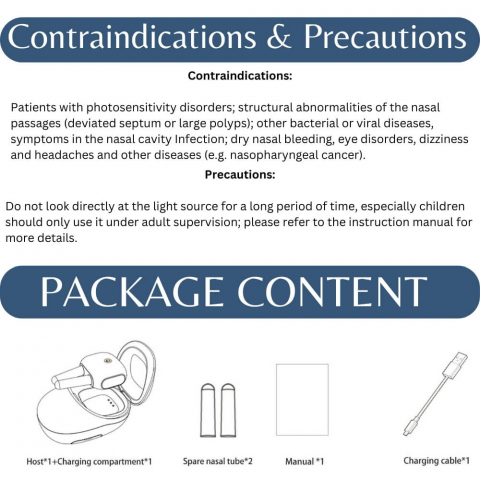 Contraindications & Precautions

Contraindications:

Patients with photosensitivity disorders; structural abnormalities of the nasal passages (deviated septum or large polyps); other bacterial or viral diseases, symptoms in the nasal cavity Infection; dry nasal bleeding, eye disorders, dizziness and headaches and other diseases (e.g. nasopharyngeal cancer).

Precautions:

Do not look directly at the light source for a long period of time, especially children should only use it under adult supervision; please refer to the instruction manual for more details.

PACKAGE CONTENT

Host*1+Charging compartment*1

Spare nasal tube*2

Manual *1

Charging cable*1